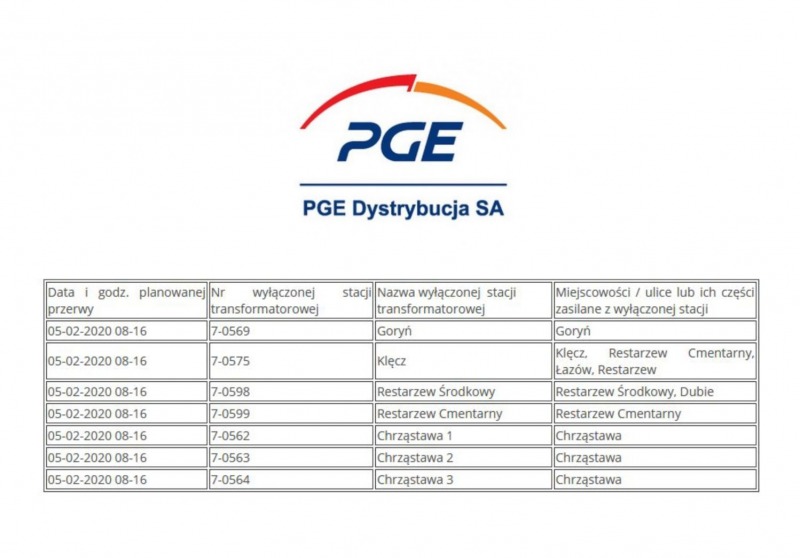 PGE

PGE Dystrybucja SA

| Data i godz. planowanej przerwy | Nr wyłączonej stacji transformatorowej | Nazwa wyłączonej stacji transformatorowej | Miejscowości / ulice lub ich części zasilane z wyłączonej stacji |
|---|---|---|---|
| 05-02-2020 08-16 | 7-0569 | Goryń | Goryń |
| 05-02-2020 08-16 | 7-0575 | Klęcz | Klęcz, Restarzew Cmentarny, Łazów, Restarzew |
| 05-02-2020 08-16 | 7-0598 | Restarzew Środkowy | Restarzew Środkowy, Dubie |
| 05-02-2020 08-16 | 7-0599 | Restarzew Cmentarny | Restarzew Cmentarny |
| 05-02-2020 08-16 | 7-0562 | Chrząstawa 1 | Chrząstawa |
| 05-02-2020 08-16 | 7-0563 | Chrząstawa 2 | Chrząstawa |
| 05-02-2020 08-16 | 7-0564 | Chrząstawa 3 | Chrząstawa |